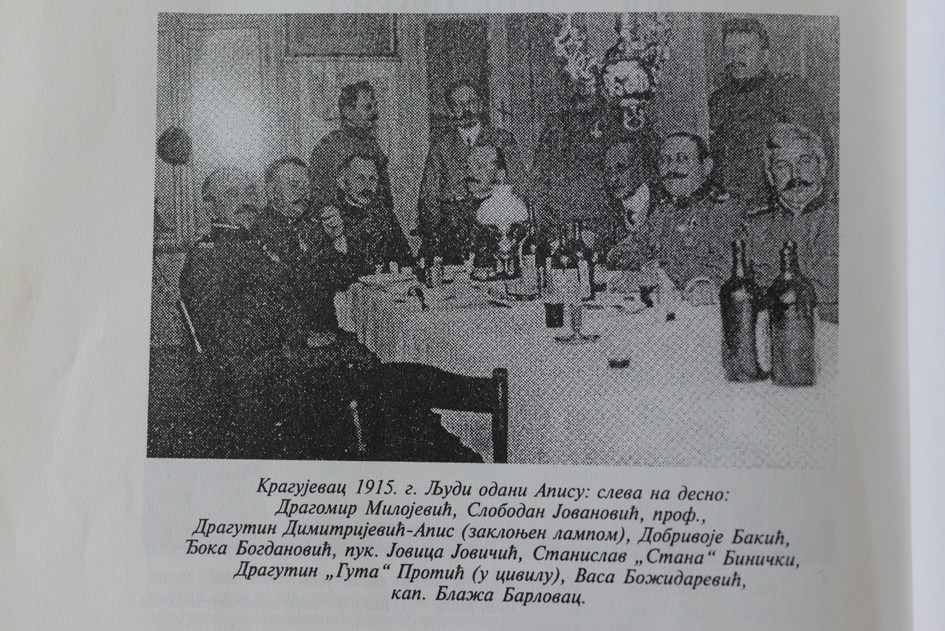 Крагујевац 1915. г. Људи одани Апису: слева на десно: Драгомир Милојевић, Слободан Јовановић, проф., Драгутин Димитријевић-Апис (заклоњен лампом), Добривоје Бакић, Ђока Богдановић, пук. Јовица Јовичић, Станислав „Стана“ Бинички, Драгутин „Гута“ Протић (у цивилу), Васа Божидаревић, кап. Блажа Барловац.